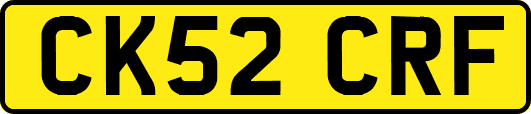 CK52 CRF